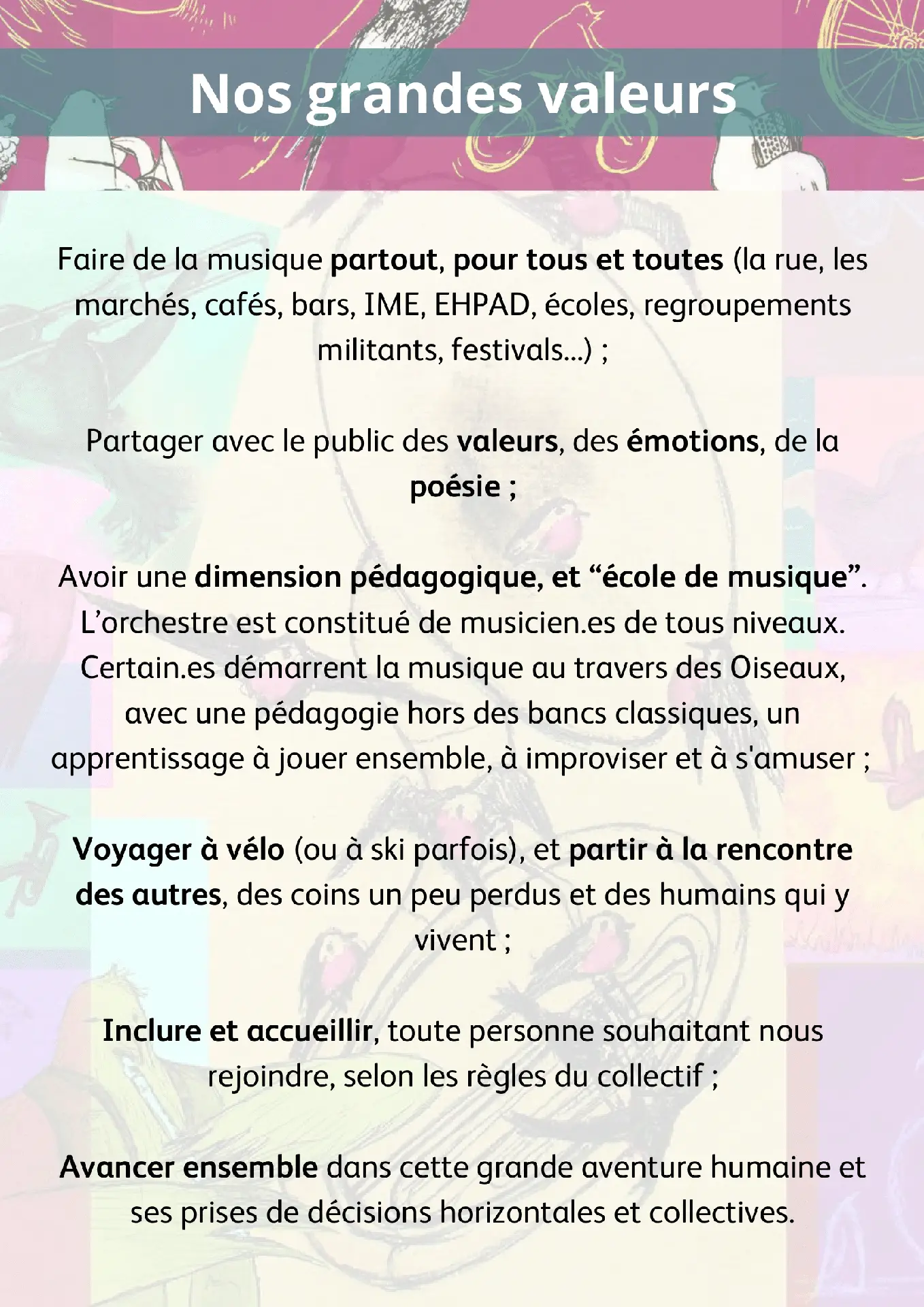 Nos grandes valeurs

Faire de la musique partout, pour tous et toutes (la rue, les marchés, cafés, bars, IME, EHPAD, écoles, regroupements militants, festivals...) ;

Partager avec le public des valeurs, des émotions, de la poésie ;

Avoir une dimension pédagogique, et “école de musique”. L’orchestre est constitué de musicien.es de tous niveaux. Certain.es démarrent la musique au travers des Oiseaux, avec une pédagogie hors des bancs classiques, un apprentissage à jouer ensemble, à improviser et à s'amuser ;

Voyager à vélo (ou à ski parfois), et partir à la rencontre des autres, des coins un peu perdus et des humains qui y vivent ;

Inclure et accueillir, toute personne souhaitant nous rejoindre, selon les règles du collectif ;

Avancer ensemble dans cette grande aventure humaine et ses prises de décisions horizontales et collectives.